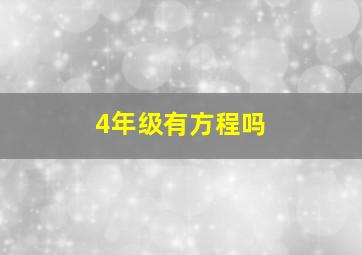 4年级有方程吗